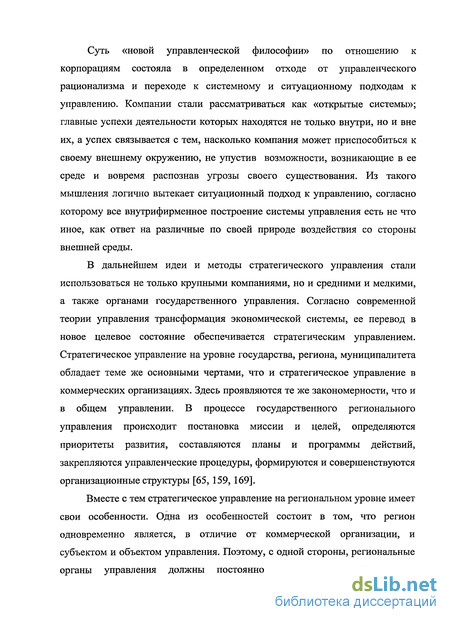 Суть «новой управленческой философии» по отношению к корпорациям состояла в определенном отходе от управленческого рационализма и переходе к системному и ситуационному подходам к управлению. Компании стали рассматриваться как «открытые системы»; главные успехи деятельности которых находятся не только внутри, но и вне их, а успех связывается с тем, насколько компания может приспособиться к своему внешнему окружению, не упустив возможности, возникающие в ее среде и вовремя распознав угрозы своего существования. Из такого мышления логично вытекает ситуационный подход к управлению, согласно которому все внутрифирменное построение системы управления есть не что иное, как ответ на различные по своей природе воздействия со стороны внешней среды.

В дальнейшем идеи и методы стратегического управления стали использоваться не только крупными компаниями, но и средними и мелкими, а также органами государственного управления. Согласно современной теории управления трансформация экономической системы, ее перевод в новое целевое состояние обеспечивается стратегическим управлением. Стратегическое управление на уровне государства, региона, муниципалитета обладает теме же основными чертами, что и стратегическое управление в коммерческих организациях. Здесь проявляются те же закономерности, что и в общем управлении. В процессе государственного регионального управления происходит постановка миссии и целей, определяются приоритеты развития, составляются планы и программы действий, закрепляются управленческие процедуры, формируются и совершенствуются организационные структуры [65, 159, 169].

Вместе с тем стратегическое управление на региональном уровне имеет свои особенности. Одна из особенностей состоит в том, что регион одновременно является, в отличие от коммерческой организации, и субъектом и объектом управления. Поэтому, с одной стороны, региональные органы управления должны постоянно

dsLib.net
библиотека диссертаций